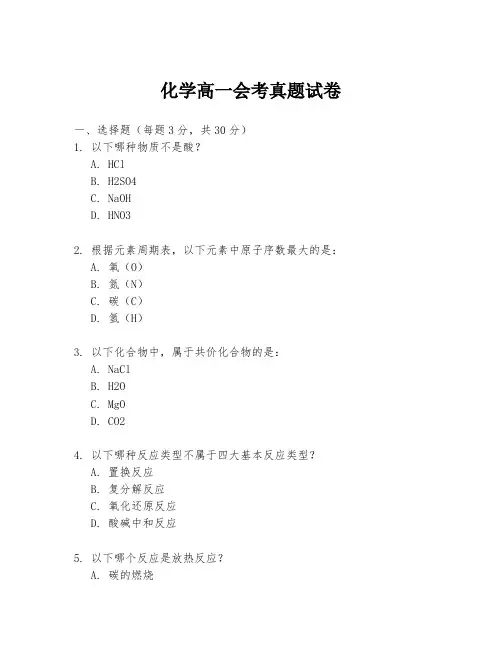 化学高一会考真题试卷

一、选择题（每题 3 分，共 30 分）

1. 以下哪种物质不是酸？
A. HCl
B. H2SO4
C. NaOH
D. HNO3

2. 根据元素周期表，以下元素中原子序数最大的是：
A. 氧（O）
B. 氮（N）
C. 碳（C）
D. 氢（H）

3. 以下化合物中，属于共价化合物的是：
A. NaCl
B. H2O
C. MgO
D. CO2

4. 以下哪种反应类型不属于四大基本反应类型？
A. 置换反应
B. 复分解反应
C. 氧化还原反应
D. 酸碱中和反应

5. 以下哪个反应是放热反应？
A. 碳的燃烧